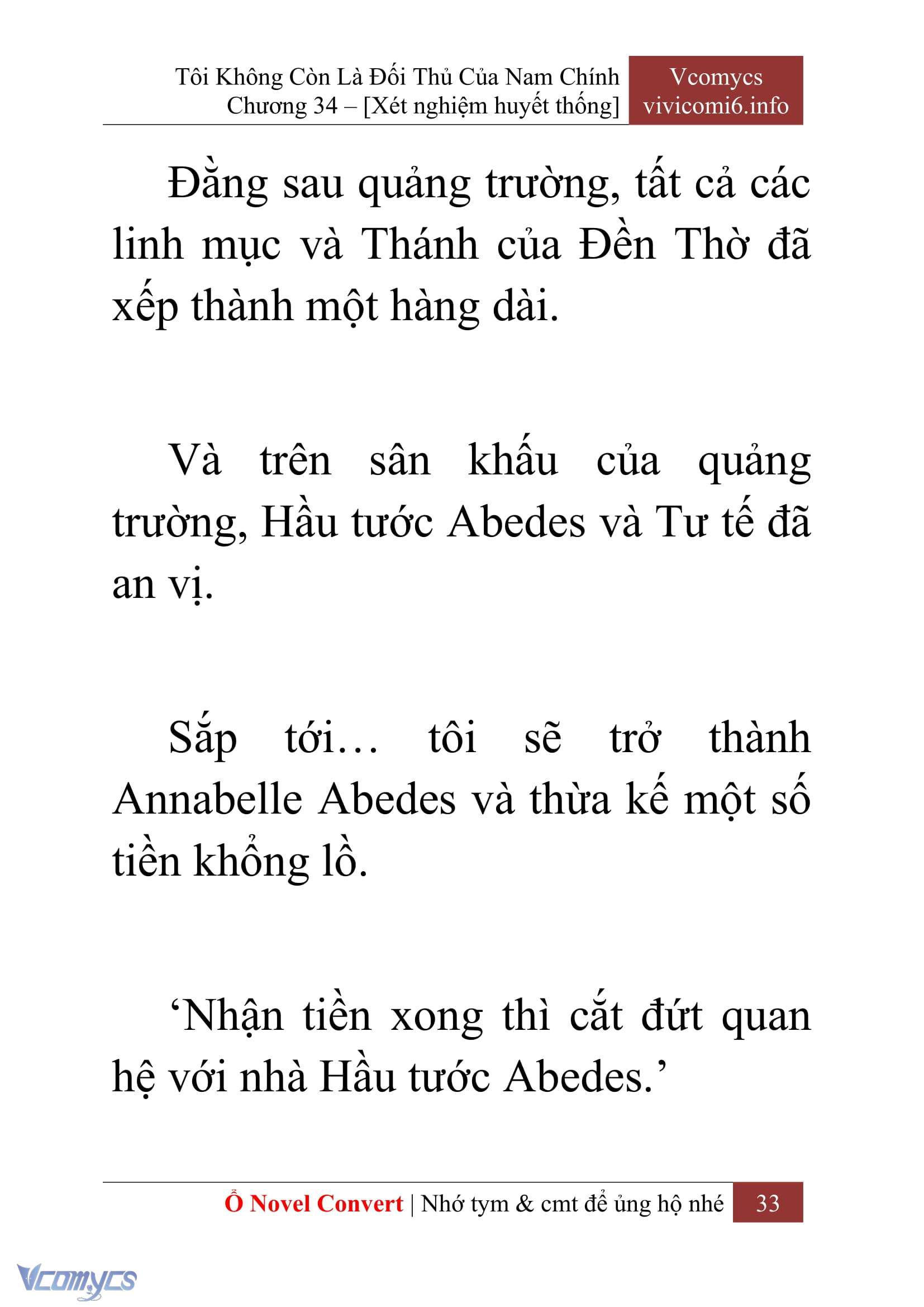 Tôi Không Còn Là Đối Thủ Của Nam Chính
Chương 34 – [Xét nghiệm huyết thống]

Vcomycs
vivicomi6.info

Đằng sau quảng trường, tất cả các linh mục và Thánh của Đền Thờ đã xếp thành một hàng dài.

Và trên sân khấu của quảng trường, Hầu tước Abedes và Tư tế đã an vị.

Sắp tới… tôi sẽ trở thành Annabelle Abedes và thừa kế một số tiền khổng lồ.

‘Nhận tiền xong thì cắt đứt quan hệ với nhà Hầu tước Abedes.’

Ổ Novel Convert | Nhớ tym & cmt để ủng hộ nhé 33

Vcomycs